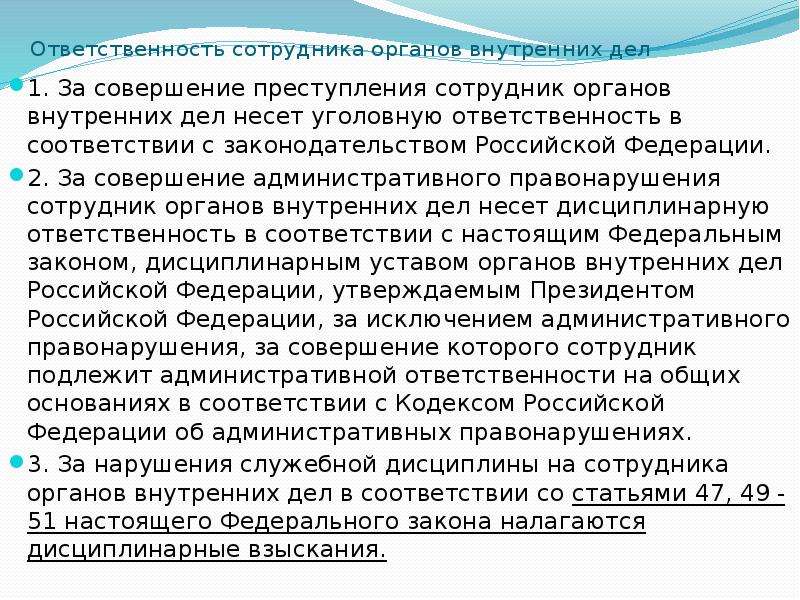 Ответственность сотрудника органов внутренних дел

1. За совершение преступления сотрудник органов внутренних дел несет уголовную ответственность в соответствии с законодательством Российской Федерации.

2. За совершение административного правонарушения сотрудник органов внутренних дел несет дисциплинарную ответственность в соответствии с настоящим Федеральным законом, дисциплинарным уставом органов внутренних дел Российской Федерации, утверждаемым Президентом Российской Федерации, за исключением административного правонарушения, за совершение которого сотрудник подлежит административной ответственности на общих основаниях в соответствии с Кодексом Российской Федерации об административных правонарушениях.

3. За нарушения служебной дисциплины на сотрудника органов внутренних дел в соответствии со статьями 47, 49 - 51 настоящего Федерального закона налагаются дисциплинарные взыскания.